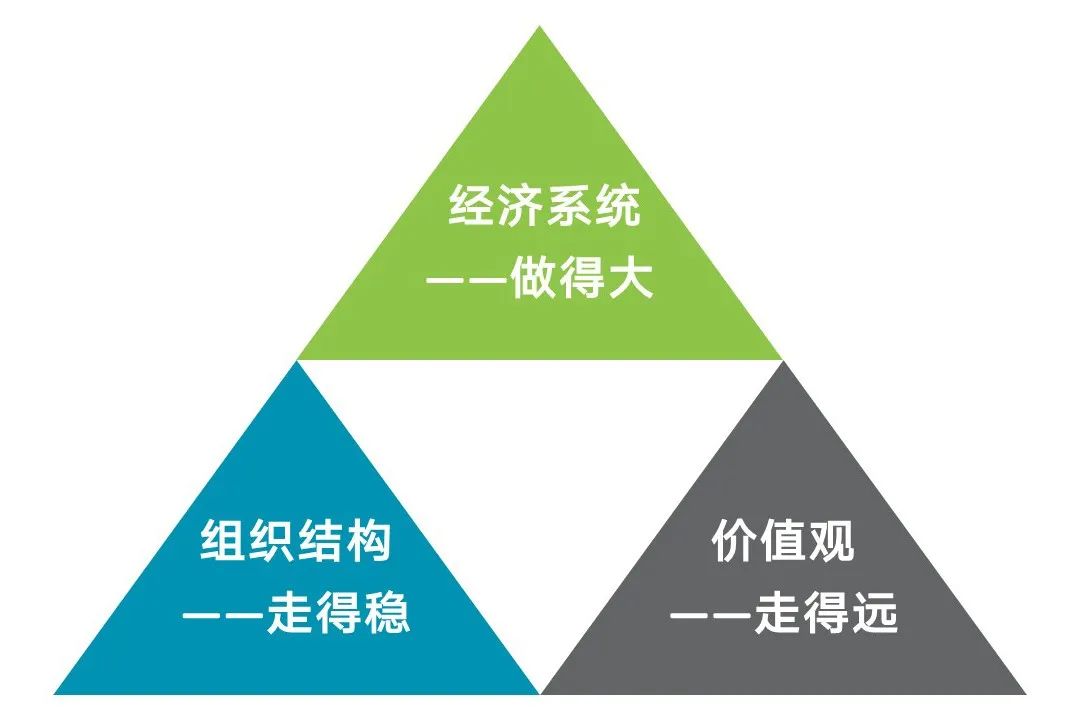 经济系统
——做得大

组织结构
——走得稳

价值观
——走得远